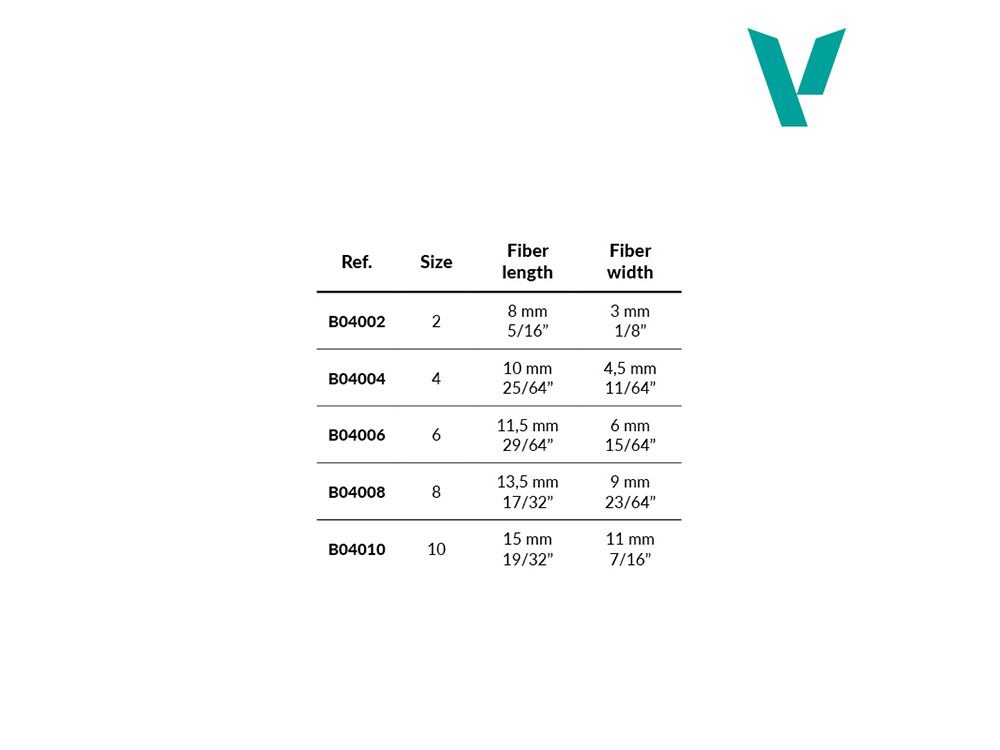 | Ref. | Size | Fiber length | Fiber width |
|---|---|---|---|
| B04002 | 2 | 8 mm 5/16” | 3 mm 1/8” |
| B04004 | 4 | 10 mm 25/64” | 4,5 mm 11/64” |
| B04006 | 6 | 11,5 mm 29/64” | 6 mm 15/64” |
| B04008 | 8 | 13,5 mm 17/32” | 9 mm 23/64” |
| B04010 | 10 | 15 mm 19/32” | 11 mm 7/16” |